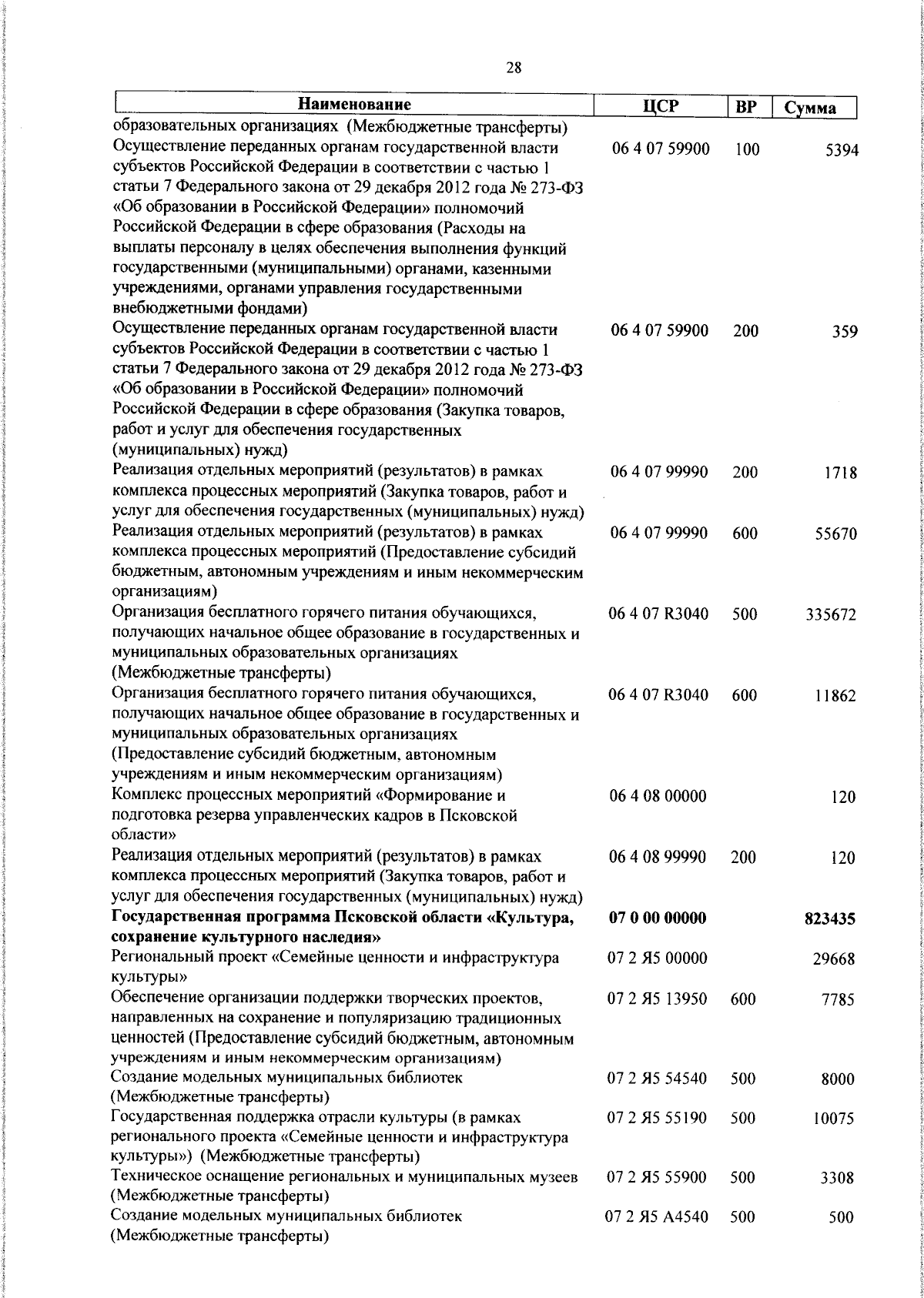 28

| Наименование | ЦСР | ВР | Сумма |
|---|---|---|---|
| образовательных организациях (Межбюджетные трансферты) | | | |
| Осуществление переданных органам государственной власти субъектов Российской Федерации в соответствии с частью 1 статьи 7 Федерального закона от 29 декабря 2012 года № 273-ФЗ «Об образовании в Российской Федерации» полномочий Российской Федерации в сфере образования (Расходы на выплаты персоналу в целях обеспечения выполнения функций государственными (муниципальными) органами, казенными учреждениями, органами управления государственными внебюджетными фондами) | 06 4 07 59900 | 100 | 5394 |
| Осуществление переданных органам государственной власти субъектов Российской Федерации в соответствии с частью 1 статьи 7 Федерального закона от 29 декабря 2012 года № 273-ФЗ «Об образовании в Российской Федерации» полномочий Российской Федерации в сфере образования (Закупка товаров, работ и услуг для обеспечения государственных (муниципальных) нужд) | 06 4 07 59900 | 200 | 359 |
| Реализация отдельных мероприятий (результатов) в рамках комплекса процессных мероприятий (Закупка товаров, работ и услуг для обеспечения государственных (муниципальных) нужд) | 06 4 07 99990 | 200 | 1718 |
| Реализация отдельных мероприятий (результатов) в рамках комплекса процессных мероприятий (Предоставление субсидий бюджетным, автономным учреждениям и иным некоммерческим организациям) | 06 4 07 99990 | 600 | 55670 |
| Организация бесплатного горячего питания обучающихся, получающих начальное общее образование в государственных и муниципальных образовательных организациях (Межбюджетные трансферты) | 06 4 07 R3040 | 500 | 335672 |
| Организация бесплатного горячего питания обучающихся, получающих начальное общее образование в государственных и муниципальных образовательных организациях (Предоставление субсидий бюджетным, автономным учреждениям и иным некоммерческим организациям) | 06 4 07 R3040 | 600 | 11862 |
| Комплекс процессных мероприятий «Формирование и подготовка резерва управленческих кадров в Псковской области» | 06 4 08 00000 | | 120 |
| Реализация отдельных мероприятий (результатов) в рамках комплекса процессных мероприятий (Закупка товаров, работ и услуг для обеспечения государственных (муниципальных) нужд) | 06 4 08 99990 | 200 | 120 |
| Государственная программа Псковской области «Культура, сохранение культурного наследия» | 07 0 00 00000 | | 823435 |
| Региональный проект «Семейные ценности и инфраструктура культуры» | 07 2 Я5 00000 | | 29668 |
| Обеспечение организации поддержки творческих проектов, направленных на сохранение и популяризацию традиционных ценностей (Предоставление субсидий бюджетным, автономным учреждениям и иным некоммерческим организациям) | 07 2 Я5 13950 | 600 | 7785 |
| Создание модельных муниципальных библиотек (Межбюджетные трансферты) | 07 2 Я5 54540 | 500 | 8000 |
| Государственная поддержка отрасли культуры (в рамках регионального проекта «Семейные ценности и инфраструктура культуры») (Межбюджетные трансферты) | 07 2 Я5 55190 | 500 | 10075 |
| Техническое оснащение региональных и муниципальных музеев (Межбюджетные трансферты) | 07 2 Я5 55900 | 500 | 3308 |
| Создание модельных муниципальных библиотек (Межбюджетные трансферты) | 07 2 Я5 А4540 | 500 | 500 |